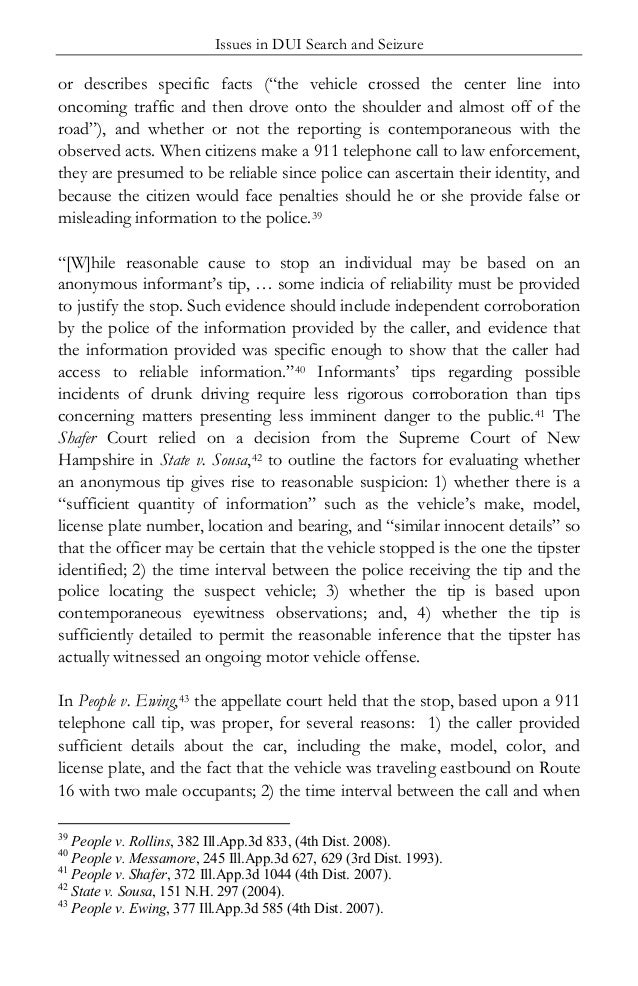 Issues in DUI Search and Seizure

or describes specific facts ("the vehicle crossed the center line into oncoming traffic and then drove onto the shoulder and almost off of the road"), and whether or not the reporting is contemporaneous with the observed acts. When citizens make a 911 telephone call to law enforcement, they are presumed to be reliable since police can ascertain their identity, and because the citizen would face penalties should he or she provide false or misleading information to the police.$^{39}$

"[W]hile reasonable cause to stop an individual may be based on an anonymous informant's tip, … some indicia of reliability must be provided to justify the stop. Such evidence should include independent corroboration by the police of the information provided by the caller, and evidence that the information provided was specific enough to show that the caller had access to reliable information."$^{40}$ Informants' tips regarding possible incidents of drunk driving require less rigorous corroboration than tips concerning matters presenting less imminent danger to the public.$^{41}$ The Shafer Court relied on a decision from the Supreme Court of New Hampshire in State v. Sousa,$^{42}$ to outline the factors for evaluating whether an anonymous tip gives rise to reasonable suspicion: 1) whether there is a "sufficient quantity of information" such as the vehicle's make, model, license plate number, location and bearing, and "similar innocent details" so that the officer may be certain that the vehicle stopped is the one the tipster identified; 2) the time interval between the police receiving the tip and the police locating the suspect vehicle; 3) whether the tip is based upon contemporaneous eyewitness observations; and, 4) whether the tip is sufficiently detailed to permit the reasonable inference that the tipster has actually witnessed an ongoing motor vehicle offense.

In People v. Ewing,$^{43}$ the appellate court held that the stop, based upon a 911 telephone call tip, was proper, for several reasons: 1) the caller provided sufficient details about the car, including the make, model, color, and license plate, and the fact that the vehicle was traveling eastbound on Route 16 with two male occupants; 2) the time interval between the call and when

$^{39}$ People v. Rollins, 382 Ill.App.3d 833, (4th Dist. 2008).
$^{40}$ People v. Messamore, 245 Ill.App.3d 627, 629 (3rd Dist. 1993).
$^{41}$ People v. Shafer, 372 Ill.App.3d 1044 (4th Dist. 2007).
$^{42}$ State v. Sousa, 151 N.H. 297 (2004).
$^{43}$ People v. Ewing, 377 Ill.App.3d 585 (4th Dist. 2007).